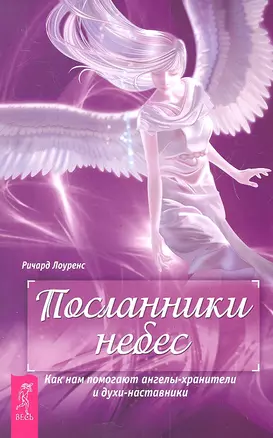 Ричард Лоуренс

Посланники небес

Как нам помогают ангелы-хранители и духи-наставники

ВЕСЬ